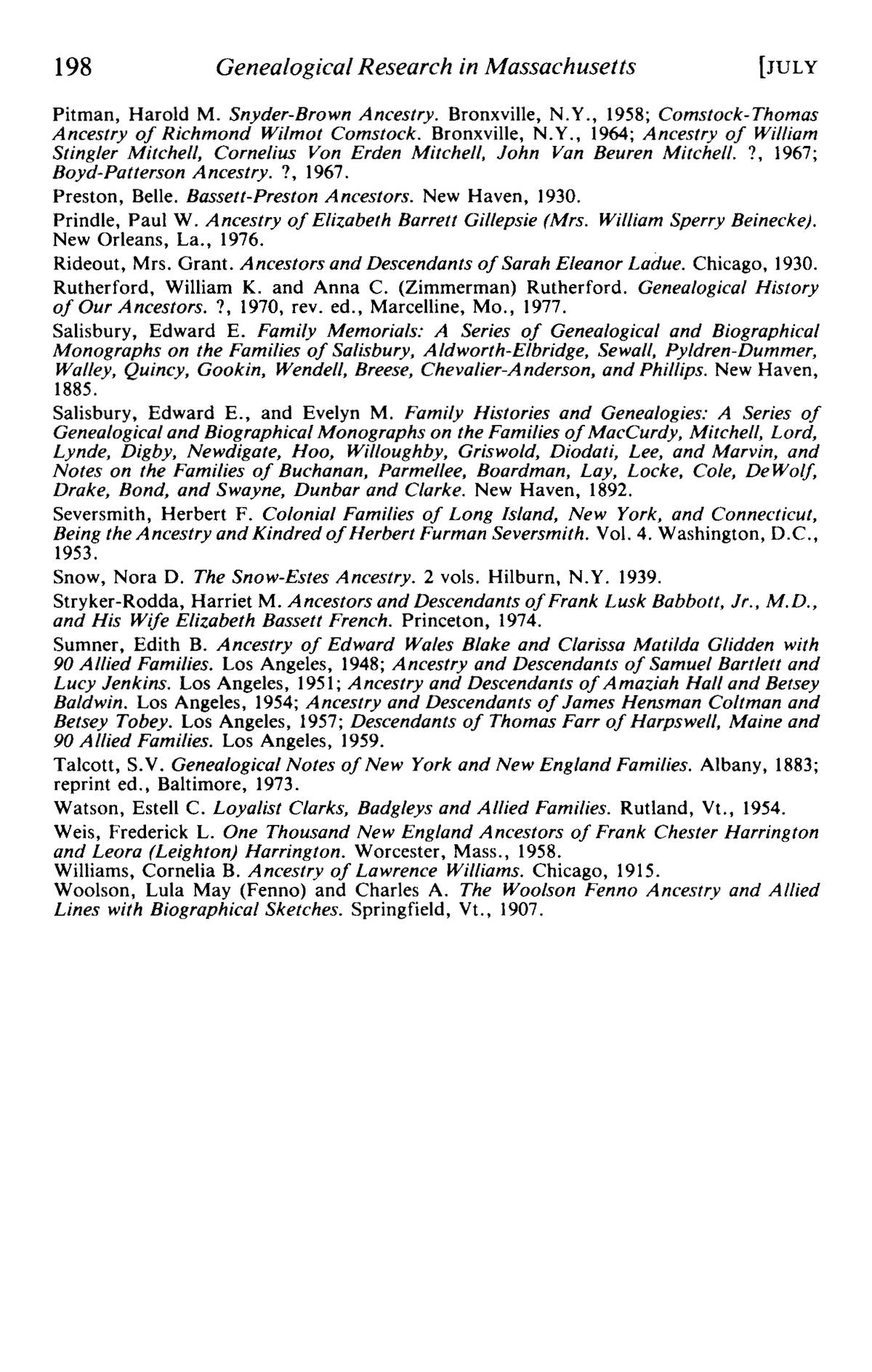 198 Genealogical Research in Massachusetts [JULY

Pitman, Harold M. Snyder-Brown Ancestry. Bronxville, N.Y., 1958; Comstock-Thomas Ancestry of Richmond Wilmot Comstock. Bronxville, N.Y., 1964; Ancestry of William Stingler Mitchell, Cornelius Von Erden Mitchell, John Van Beuren Mitchell. ?, 1967; Boyd-Patterson Ancestry. ?, 1967.

Preston, Belle. Bassett-Preston Ancestors. New Haven, 1930.

Prindle, Paul W. Ancestry of Elizabeth Barrett Gillepsie (Mrs. William Sperry Beinecke). New Orleans, La., 1976.

Rideout, Mrs. Grant. Ancestors and Descendants of Sarah Eleanor Ladue. Chicago, 1930.

Rutherford, William K. and Anna C. (Zimmerman) Rutherford. Genealogical History of Our Ancestors. ?, 1970, rev. ed., Marcelline, Mo., 1977.

Salisbury, Edward E. Family Memorials: A Series of Genealogical and Biographical Monographs on the Families of Salisbury, Aldworth-Elbridge, Sewall, Pyldren-Dummer, Walley, Quincy, Gookin, Wendell, Breese, Chevalier-Anderson, and Phillips. New Haven, 1885.

Salisbury, Edward E., and Evelyn M. Family Histories and Genealogies: A Series of Genealogical and Biographical Monographs on the Families of MacCurdy, Mitchell, Lord, Lynde, Digby, Newdigate, Hoo, Willoughby, Griswold, Diodati, Lee, and Marvin, and Notes on the Families of Buchanan, Parmellee, Boardman, Lay, Locke, Cole, DeWolf, Drake, Bond, and Swayne, Dunbar and Clarke. New Haven, 1892.

Seversmith, Herbert F. Colonial Families of Long Island, New York, and Connecticut, Being the Ancestry and Kindred of Herbert Furman Seversmith. Vol. 4. Washington, D.C., 1953.

Snow, Nora D. The Snow-Estes Ancestry. 2 vols. Hilburn, N.Y. 1939.

Stryker-Rodda, Harriet M. Ancestors and Descendants of Frank Lusk Babbott, Jr., M.D., and His Wife Elizabeth Bassett French. Princeton, 1974.

Sumner, Edith B. Ancestry of Edward Wales Blake and Clarissa Matilda Glidden with 90 Allied Families. Los Angeles, 1948; Ancestry and Descendants of Samuel Bartlett and Lucy Jenkins. Los Angeles, 1951; Ancestry and Descendants of Amaziah Hall and Betsey Baldwin. Los Angeles, 1954; Ancestry and Descendants of James Hensman Coltman and Betsey Tobey. Los Angeles, 1957; Descendants of Thomas Farr of Harpswell, Maine and 90 Allied Families. Los Angeles, 1959.

Talcott, S.V. Genealogical Notes of New York and New England Families. Albany, 1883; reprint ed., Baltimore, 1973.

Watson, Estell C. Loyalist Clarks, Badgleys and Allied Families. Rutland, Vt., 1954.

Weis, Frederick L. One Thousand New England Ancestors of Frank Chester Harrington and Leora (Leighton) Harrington. Worcester, Mass., 1958.

Williams, Cornelia B. Ancestry of Lawrence Williams. Chicago, 1915.

Woolson, Lula May (Fenno) and Charles A. The Woolson Fenno Ancestry and Allied Lines with Biographical Sketches. Springfield, Vt., 1907.